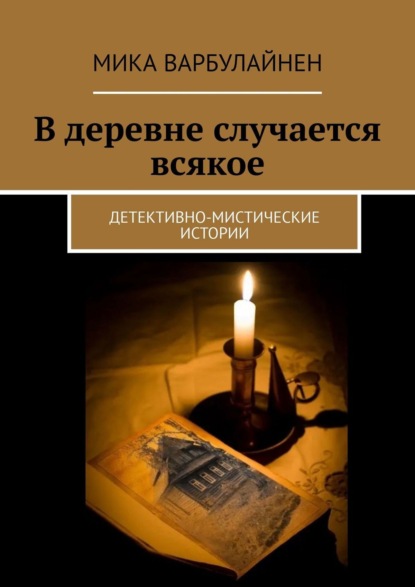 МИКА ВАРБУЛАЙНЕН

В деревне случается всякое

ДЕТЕКТИВНО-МИСТИЧЕСКИЕ ИСТОРИИ